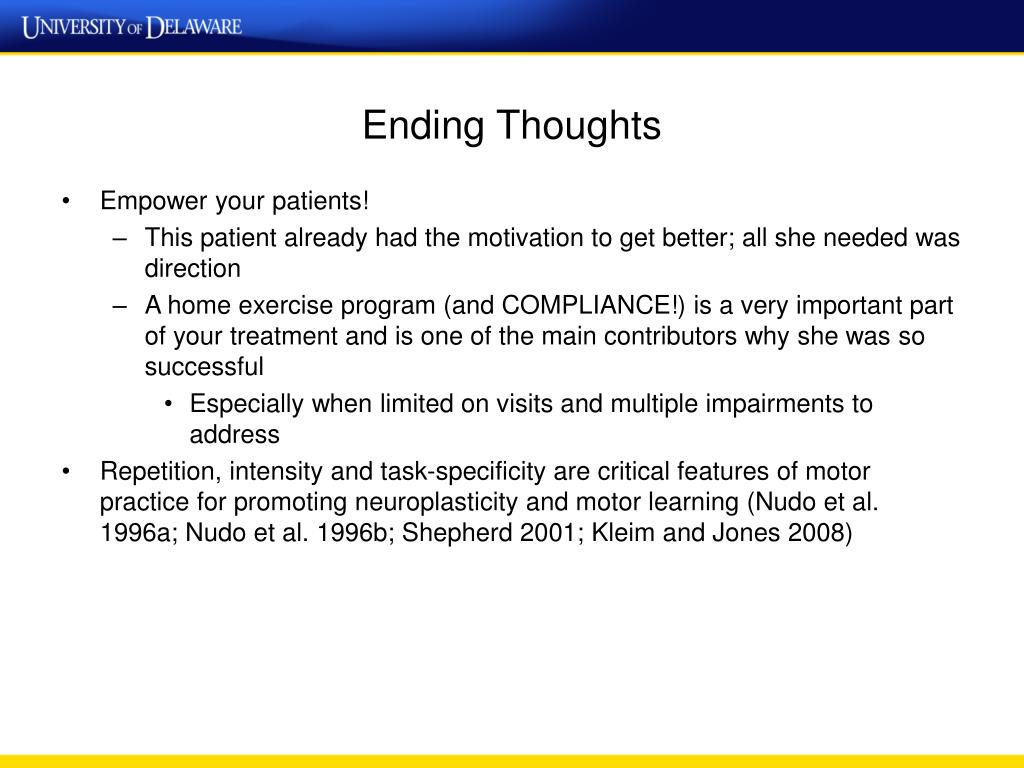 UNIVERSITY OF DELAWARE

Ending Thoughts

• Empower your patients!
 – This patient already had the motivation to get better; all she needed was direction
 – A home exercise program (and COMPLIANCE!) is a very important part of your treatment and is one of the main contributors why she was so successful
  • Especially when limited on visits and multiple impairments to address
• Repetition, intensity and task-specificity are critical features of motor practice for promoting neuroplasticity and motor learning (Nudo et al. 1996a; Nudo et al. 1996b; Shepherd 2001; Kleim and Jones 2008)